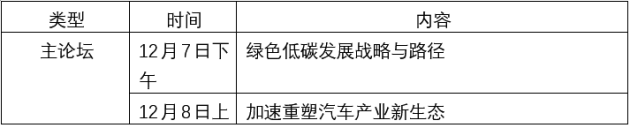 | 类型 | 时间 | 内容 |
|---|---|---|
| 主论坛 | 12月7日下午 | 绿色低碳发展战略与路径 |
| | 12月8日上 | 加速重塑汽车产业新生态 |